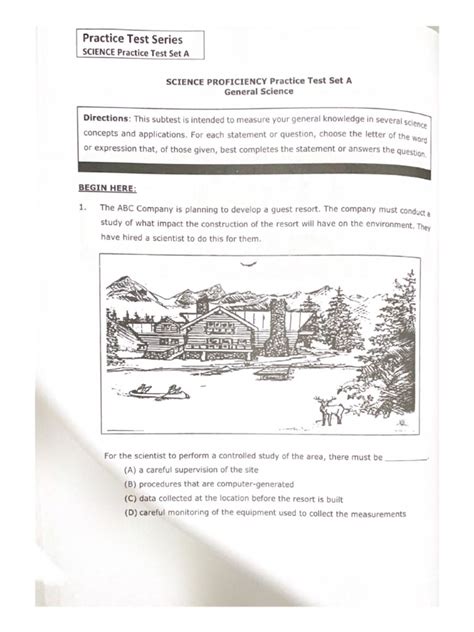 Practice Test Series
SCIENCE Practice Test Set A

SCIENCE PROFICIENCY Practice Test Set A
General Science

Directions: This subtest is intended to measure your general knowledge in several science concepts and applications. For each statement or question, choose the letter of the word or expression that, of those given, best completes the statement or answers the question.

BEGIN HERE:

1. The ABC Company is planning to develop a guest resort. The company must conduct a study of what impact the construction of the resort will have on the environment. They have hired a scientist to do this for them.

For the scientist to perform a controlled study of the area, there must be ________.
(A) a careful supervision of the site
(B) procedures that are computer-generated
(C) data collected at the location before the resort is built
(D) careful monitoring of the equipment used to collect the measurements